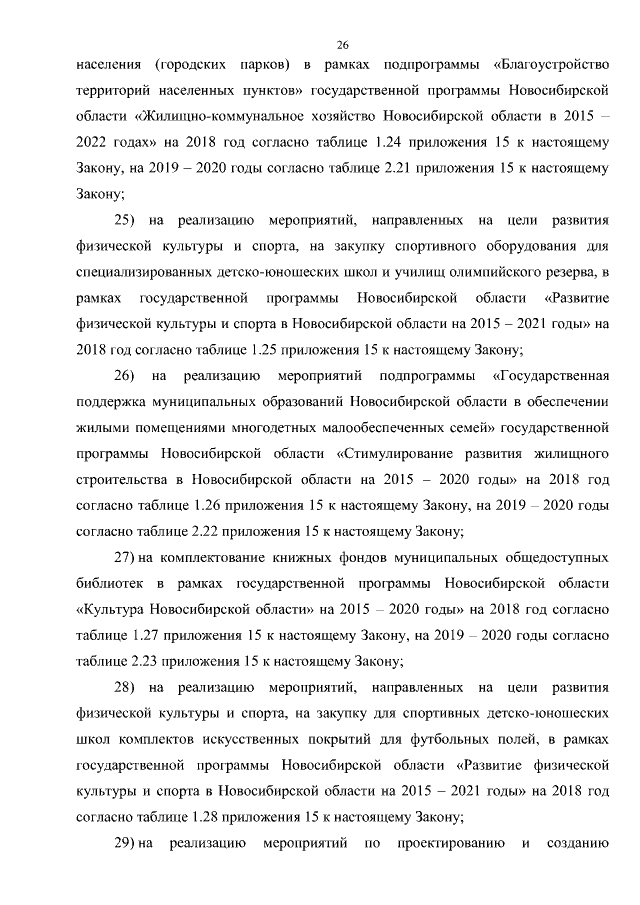 26

населения (городских парков) в рамках подпрограммы «Благоустройство территорий населенных пунктов» государственной программы Новосибирской области «Жилищно-коммунальное хозяйство Новосибирской области в 2015 – 2022 годах» на 2018 год согласно таблице 1.24 приложения 15 к настоящему Закону, на 2019 – 2020 годы согласно таблице 2.21 приложения 15 к настоящему Закону;

25) на реализацию мероприятий, направленных на цели развития физической культуры и спорта, на закупку спортивного оборудования для специализированных детско-юношеских школ и училищ олимпийского резерва, в рамках государственной программы Новосибирской области «Развитие физической культуры и спорта в Новосибирской области на 2015 – 2021 годы» на 2018 год согласно таблице 1.25 приложения 15 к настоящему Закону;

26) на реализацию мероприятий подпрограммы «Государственная поддержка муниципальных образований Новосибирской области в обеспечении жилыми помещениями многодетных малообеспеченных семей» государственной программы Новосибирской области «Стимулирование развития жилищного строительства в Новосибирской области на 2015 – 2020 годы» на 2018 год согласно таблице 1.26 приложения 15 к настоящему Закону, на 2019 – 2020 годы согласно таблице 2.22 приложения 15 к настоящему Закону;

27) на комплектование книжных фондов муниципальных общедоступных библиотек в рамках государственной программы Новосибирской области «Культура Новосибирской области» на 2015 – 2020 годы» на 2018 год согласно таблице 1.27 приложения 15 к настоящему Закону, на 2019 – 2020 годы согласно таблице 2.23 приложения 15 к настоящему Закону;

28) на реализацию мероприятий, направленных на цели развития физической культуры и спорта, на закупку для спортивных детско-юношеских школ комплектов искусственных покрытий для футбольных полей, в рамках государственной программы Новосибирской области «Развитие физической культуры и спорта в Новосибирской области на 2015 – 2021 годы» на 2018 год согласно таблице 1.28 приложения 15 к настоящему Закону;

29) на реализацию мероприятий по проектированию и созданию